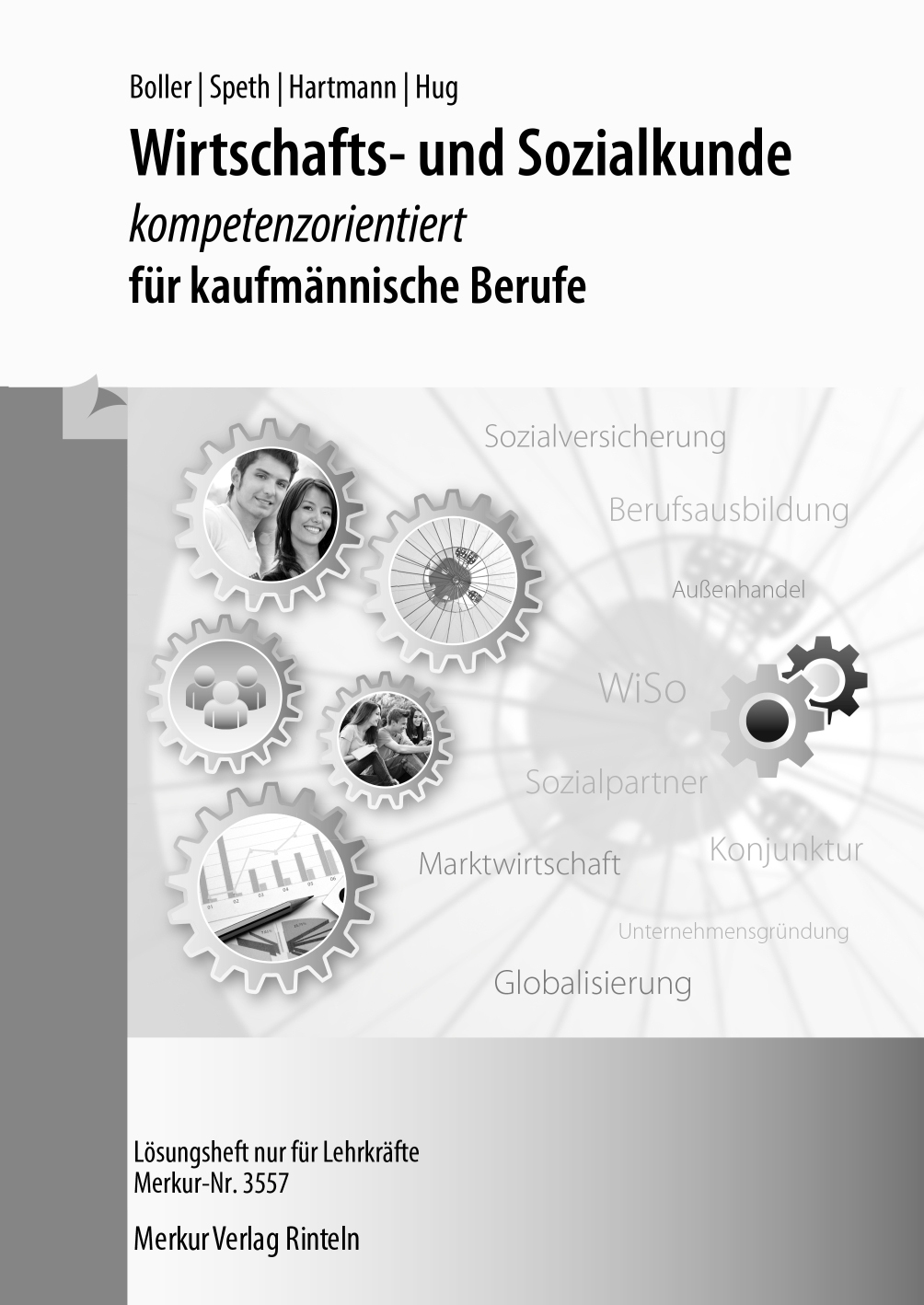 Boller | Speth | Hartmann | Hug

Wirtschafts- und Sozialkunde

kompetenzorientiert

für kaufmännische Berufe

Sozialversicherung

Berufsausbildung

Außenhandel

WiSo

Sozialpartner

Konjunktur

Marktwirtschaft

Unternehmensgründung

Globalisierung

Lösungsheft nur für Lehrkräfte
Merkur-Nr. 3557

Merkur Verlag Rinteln